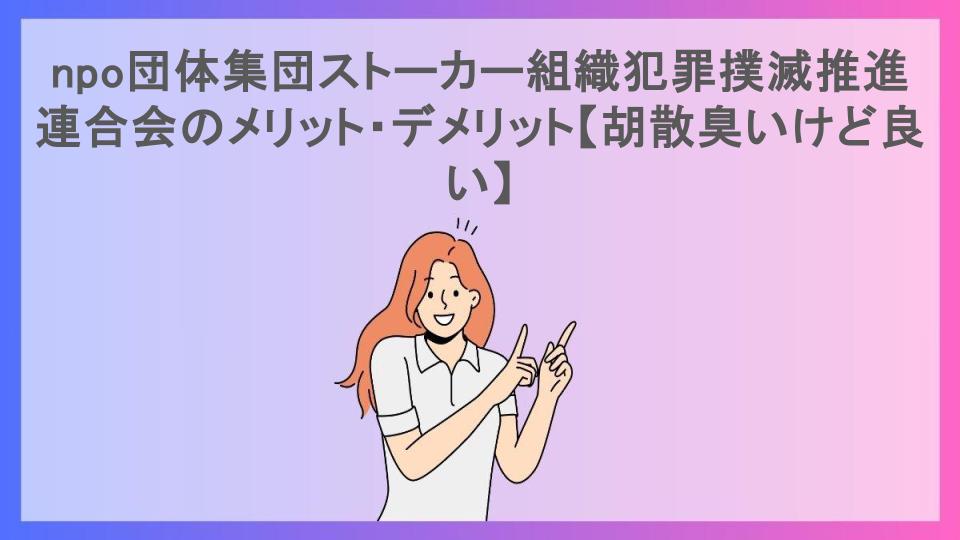 npo団体集団ストーカー組織犯罪撲滅推進連合会のメリット・デメリット【胡散臭いけど良い】